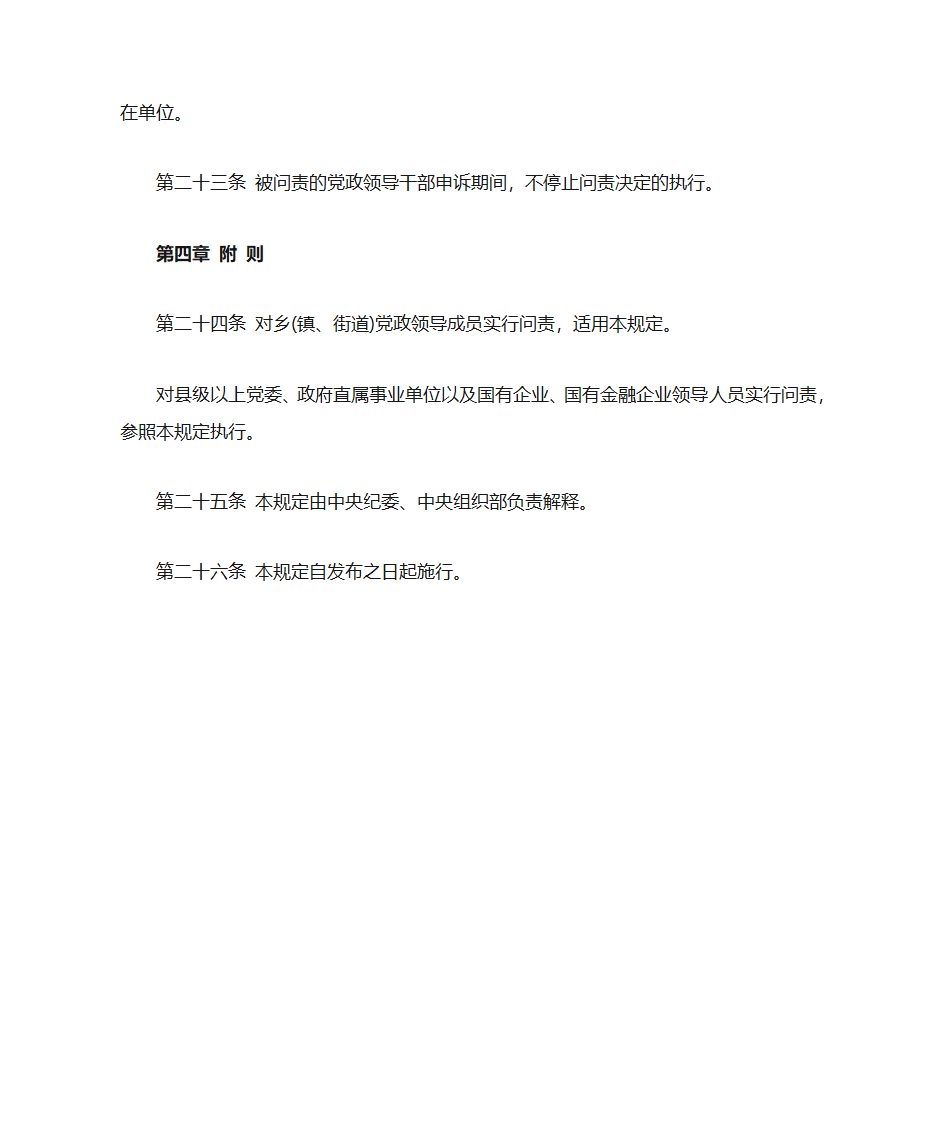 在单位。

第二十三条 被问责的党政领导干部申诉期间，不停止问责决定的执行。

第四章 附 则

第二十四条 对乡(镇、街道)党政领导成员实行问责，适用本规定。

对县级以上党委、政府直属事业单位以及国有企业、国有金融企业领导人员实行问责，参照本规定执行。

第二十五条 本规定由中央纪委、中央组织部负责解释。

第二十六条 本规定自发布之日起施行。